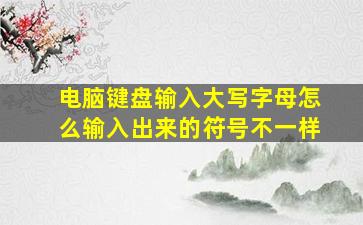 电脑键盘输入大写字母怎么输入出来的符号不一样